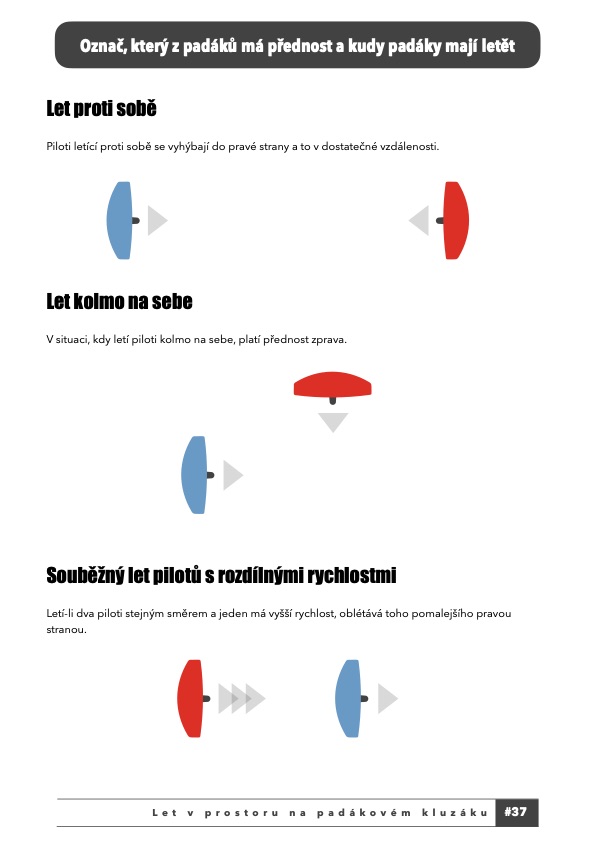 Označ, který z padáků má přednost a kudy padáky mají letět

Let proti sobě

Piloti letící proti sobě se vyhýbají do pravé strany a to v dostatečné vzdálenosti.

Let kolmo na sebe

V situaci, kdy letí piloti kolmo na sebe, platí přednost zprava.

Souběžný let pilotů s rozdílnými rychlostmi

Letí-li dva piloti stejným směrem a jeden má vyšší rychlost, oblétává toho pomalejšího pravou stranou.

Let v prostoru na padákovém kluzáku #37